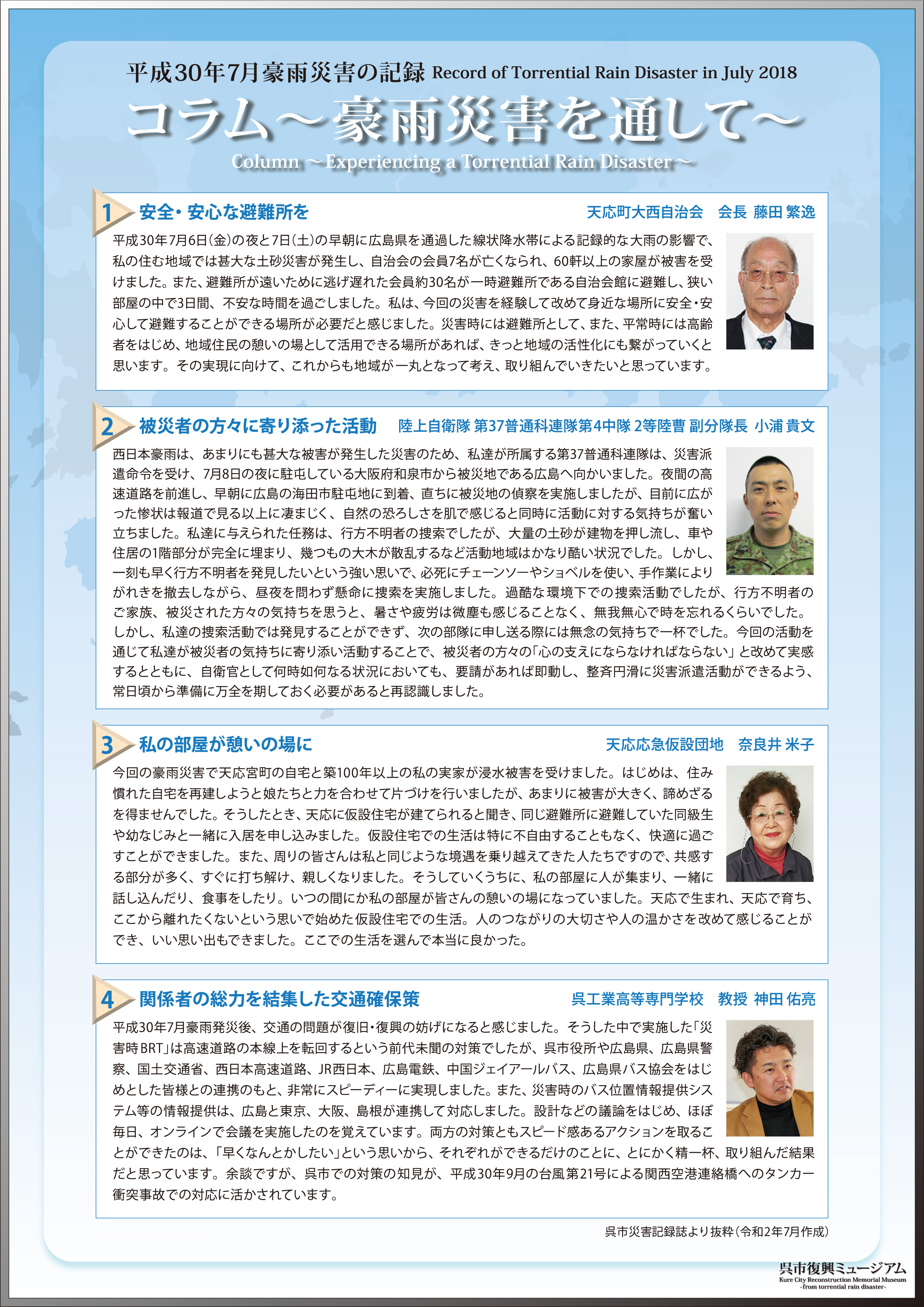 平成30年7月豪雨災害の記録 Record of Torrential Rain Disaster in July 2018

コラム～豪雨災害を通して～

Column ～Experiencing a Torrential Rain Disaster～

1 安全・安心な避難所を　天応町大西自治会　会長 藤田 繁逸

平成30年7月6日(金)の夜と7日(土)の早朝に広島県を通過した線状降水帯による記録的な大雨の影響で、私の住む地域では甚大な土砂災害が発生し、自治会の会員7名が亡くなられ、60軒以上の家屋が被害を受けました。また、避難所が遠いために逃げ遅れた会員約30名が一時避難所である自治会館に避難し、狭い部屋の中で3日間、不安な時間を過ごしました。私は、今回の災害を経験して改めて身近な場所に安全・安心して避難することができる場所が必要だと感じました。災害時には避難所として、また、平常時には高齢者をはじめ、地域住民の憩いの場として活用できる場所があれば、きっと地域の活性化にも繋がっていくと思います。その実現に向けて、これからも地域が一丸となって考え、取り組んでいきたいと思っています。

2 被災者の方々に寄り添った活動　陸上自衛隊 第37普通科連隊第4中隊 2等陸曹 副分隊長 小浦 貴文

西日本豪雨は、あまりにも甚大な被害が発生した災害のため、私達が所属する第37普通科連隊は、災害派遣命令を受け、7月8日の夜に駐屯している大阪府和泉市から被災地である広島へ向かいました。夜間の高速道路を前進し、早朝に広島の海田市駐屯地に到着、直ちに被災地の偵察を実施しましたが、目前に広がった惨状は報道で見る以上に凄まじく、自然の恐ろしさを肌で感じると同時に活動に対する気持ちが奮い立ちました。私達に与えられた任務は、行方不明者の捜索でしたが、大量の土砂が建物を押し流し、車や住居の1階部分が完全に埋まり、幾つもの大木が散乱するなど活動地域はかなり酷い状況でした。しかし、一刻も早く行方不明者を発見したいという強い思いで、必死にチェーンソーやショベルを使い、手作業によりがれきを撤去しながら、昼夜を問わず懸命に捜索を実施しました。過酷な環境下での捜索活動でしたが、行方不明者のご家族、被災された方々の気持ちを思うと、暑さや疲労は微塵も感じることなく、無我無心で時を忘れるくらいでした。しかし、私達の捜索活動では発見することができず、次の部隊に申し送る際には無念の気持ちで一杯でした。今回の活動を通じて私達が被災者の気持ちに寄り添い活動することで、被災者の方々の「心の支えにならなければならない」と改めて実感するとともに、自衛官として何時如何なる状況においても、要請があれば即動し、整斉円滑に災害派遣活動ができるよう、常日頃から準備に万全を期しておく必要があると再認識しました。

3 私の部屋が憩いの場に　天応応急仮設団地　奈良井 米子

今回の豪雨災害で天応宮町の自宅と築100年以上の私の実家が浸水被害を受けました。はじめは、住み慣れた自宅を再建しようと娘たちと力を合わせて片づけを行いましたが、あまりに被害が大きく、諦めざるを得ませんでした。そうしたとき、天応に仮設住宅が建てられると聞き、同じ避難所に避難していた同級生や幼なじみと一緒に入居を申し込みました。仮設住宅での生活は特に不自由することもなく、快適に過ごすことができました。また、周りの皆さんは私と同じような境遇を乗り越えてきた人たちですので、共感する部分が多く、すぐに打ち解け、親しくなりました。そうしていくうちに、私の部屋に人が集まり、一緒に話し込んだり、食事をしたり。いつの間にか私の部屋が皆さんの憩いの場になっていました。天応で生まれ、天応で育ち、ここから離れたくないという思いで始めた仮設住宅での生活。人のつながりの大切さや人の温かさを改めて感じることができ、いい思い出もできました。ここでの生活を選んで本当に良かった。

4 関係者の総力を結集した交通確保策　呉工業高等専門学校　教授 神田 佑亮

平成30年7月豪雨発災後、交通の問題が復旧・復興の妨げになると感じました。そうした中で実施した「災害時BRT」は高速道路の本線上を転回するという前代未聞の対策でしたが、呉市役所や広島県、広島県警察、国土交通省、西日本高速道路、JR西日本、広島電鉄、中国ジェイアールバス、広島県バス協会をはじめとした皆様との連携のもと、非常にスピーディーに実現しました。また、災害時のバス位置情報提供システム等の情報提供は、広島と東京、大阪、島根が連携して対応しました。設計などの議論をはじめ、ほぼ毎日、オンラインで会議を実施したのを覚えています。両方の対策ともスピード感あるアクションを取ることができたのは、「早くなんとかしたい」という思いから、それぞれができるだけのことに、とにかく精一杯、取り組んだ結果だと思っています。余談ですが、呉市での対策の知見が、平成30年9月の台風第21号による関西空港連絡橋へのタンカー衝突事故での対応に活かされています。

呉市災害記録誌より抜粋（令和2年7月作成）

呉市復興ミュージアム
Kure City Reconstruction Memorial Museum
-from torrential rain disaster-